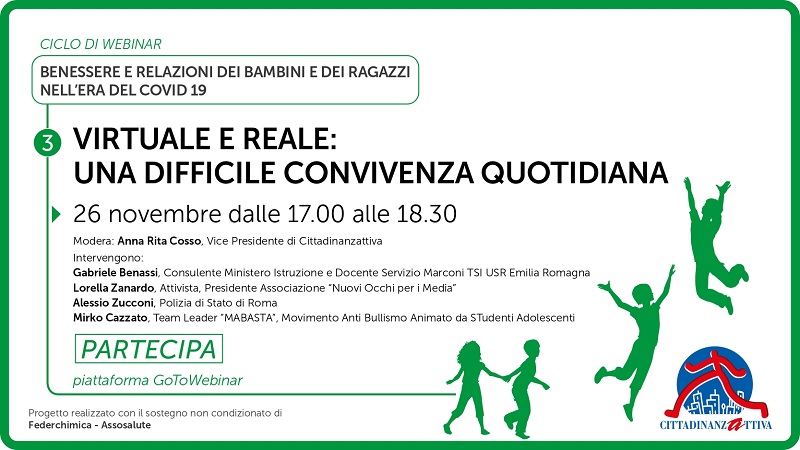 CICLO DI WEBINAR

BENESSERE E RELAZIONI DEI BAMBINI E DEI RAGAZZI NELL'ERA DEL COVID 19

3

VIRTUALE E REALE:
UNA DIFFICILE CONVIVENZA QUOTIDIANA

26 novembre dalle 17.00 alle 18.30

Modera: Anna Rita Cosso, Vice Presidente di Cittadinanzattiva

Intervengono:
Gabriele Benassi, Consulente Ministero Istruzione e Docente Servizio Marconi TSI USR Emilia Romagna
Lorella Zanardo, Attivista, Presidente Associazione "Nuovi Occhi per i Media"
Alessio Zucconi, Polizia di Stato di Roma
Mirko Cazzato, Team Leader "MABASTA", Movimento Anti Bullismo Animato da STudenti Adolescenti

PARTECIPA

piattaforma GoToWebinar

Progetto realizzato con il sostegno non condizionato di
Federchimica - Assosalute

CITTADINANZATTIVA